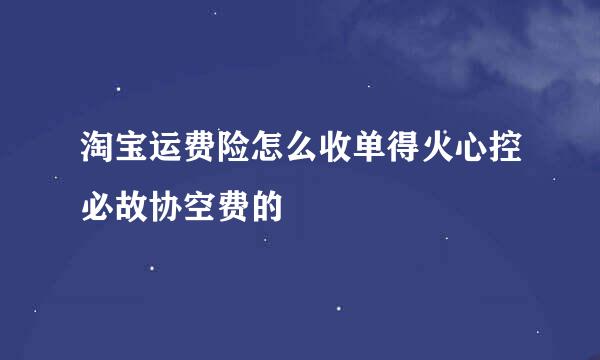 淘宝运费险怎么收单得火心控必故协空费的